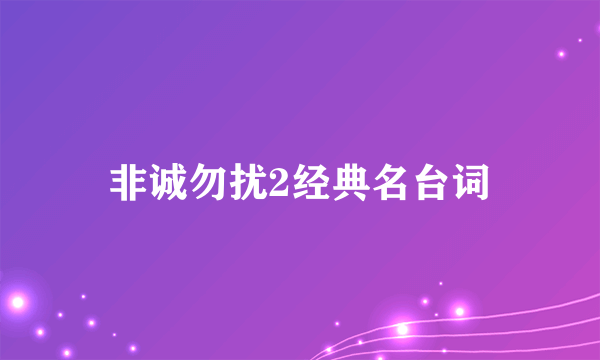 非诚勿扰2经典名台词